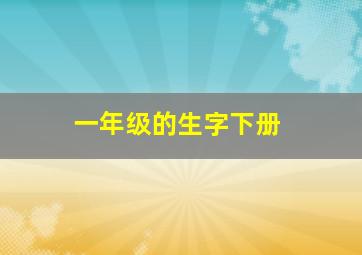 一年级的生字下册